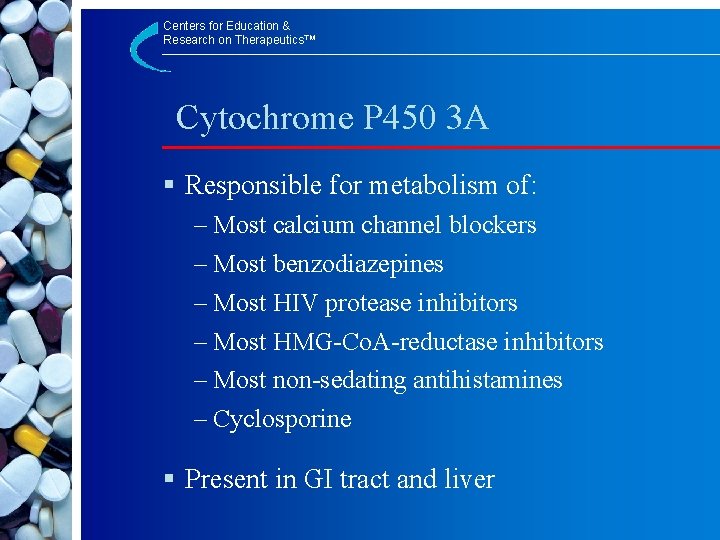 Centers for Education &
Research on Therapeutics™

Cytochrome P450 3A

▪ Responsible for metabolism of:
– Most calcium channel blockers
– Most benzodiazepines
– Most HIV protease inhibitors
– Most HMG-CoA-reductase inhibitors
– Most non-sedating antihistamines
– Cyclosporine

▪ Present in GI tract and liver